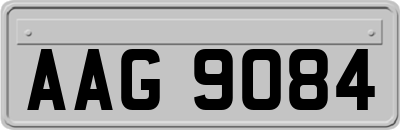 AAG 9084